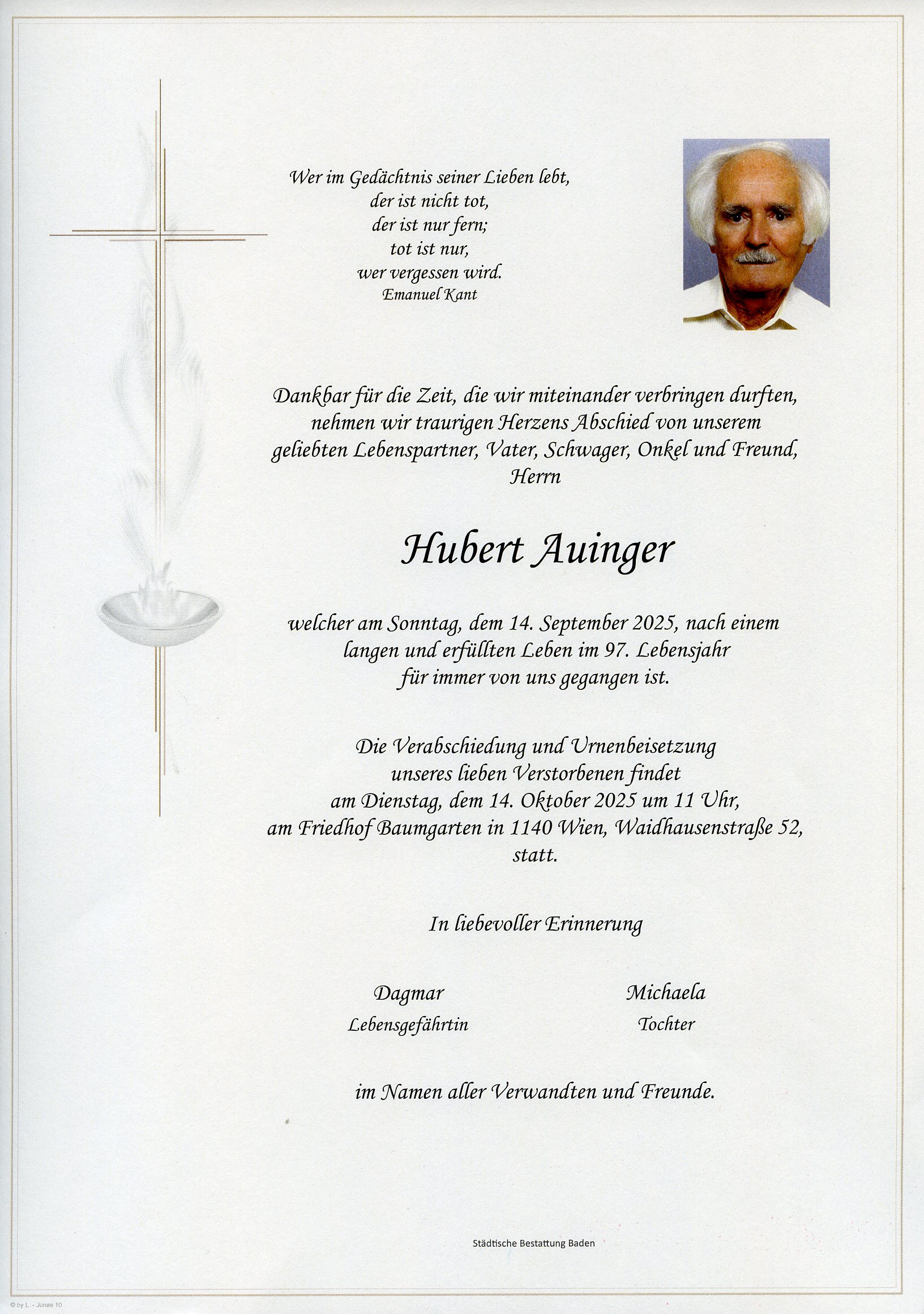 Wer im Gedächtnis seiner Lieben lebt,
der ist nicht tot,
der ist nur fern;
tot ist nur,
wer vergessen wird.
Emanuel Kant

Dankbar für die Zeit, die wir miteinander verbringen durften, nehmen wir traurigen Herzens Abschied von unserem geliebten Lebenspartner, Vater, Schwager, Onkel und Freund, Herrn

Hubert Auinger

welcher am Sonntag, dem 14. September 2025, nach einem langen und erfüllten Leben im 97. Lebensjahr für immer von uns gegangen ist.

Die Verabschiedung und Urnenbeisetzung unseres lieben Verstorbenen findet am Dienstag, dem 14. Oktober 2025 um 11 Uhr, am Friedhof Baumgarten in 1140 Wien, Waidhausenstraße 52, statt.

In liebevoller Erinnerung

Dagmar
Lebensgefährtin

Michaela
Tochter

im Namen aller Verwandten und Freunde.

Städtische Bestattung Baden

© by L. - Jonas 10